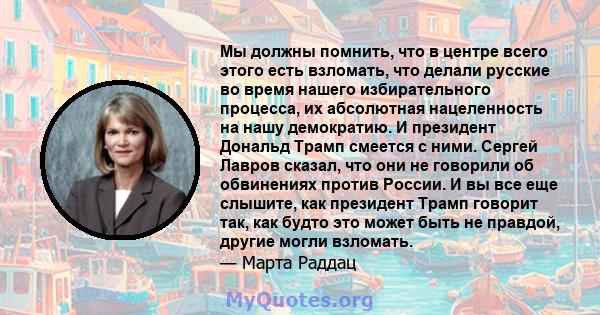 Мы должны помнить, что в центре всего этого есть взломать, что делали русские во время нашего избирательного процесса, их абсолютная нацеленность на нашу демократию. И президент Дональд Трамп смеется с ними. Сергей Лавров сказал, что они не говорили об обвинениях против России. И вы все еще слышите, как президент Трамп говорит так, как будто это может быть не правдой, другие могли взломать.
— Марта Раддац

MyQuotes.org